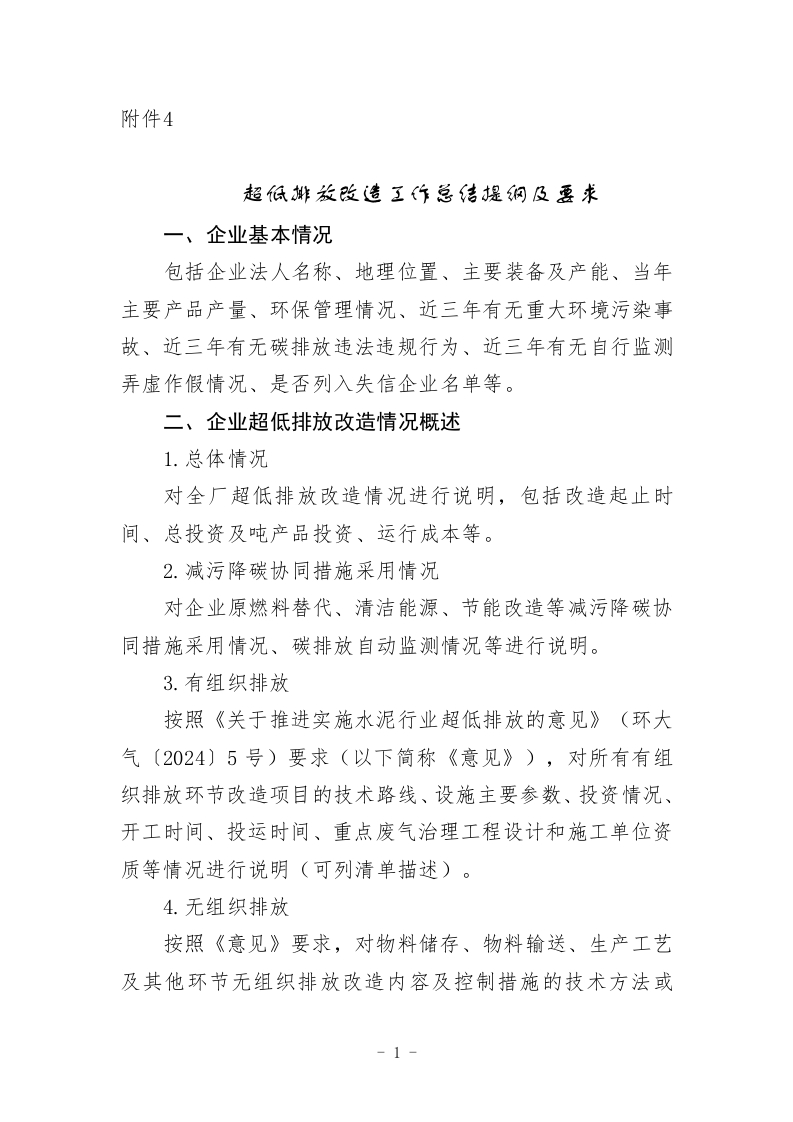 附件4

超低排放改造工作总结提纲及要求

一、企业基本情况

包括企业法人名称、地理位置、主要装备及产能、当年主要产品产量、环保管理情况、近三年有无重大环境污染事故、近三年有无碳排放违法违规行为、近三年有无自行监测弄虚作假情况、是否列入失信企业名单等。

二、企业超低排放改造情况概述

1.总体情况

对全厂超低排放改造情况进行说明，包括改造起止时间、总投资及吨产品投资、运行成本等。

2.减污降碳协同措施采用情况

对企业原燃料替代、清洁能源、节能改造等减污降碳协同措施采用情况、碳排放自动监测情况等进行说明。

3.有组织排放

按照《关于推进实施水泥行业超低排放的意见》（环大气〔2024〕5号）要求（以下简称《意见》），对所有有组织排放环节改造项目的技术路线、设施主要参数、投资情况、开工时间、投运时间、重点废气治理工程设计和施工单位资质等情况进行说明（可列清单描述）。

4.无组织排放

按照《意见》要求，对物料储存、物料输送、生产工艺及其他环节无组织排放改造内容及控制措施的技术方法或

- 1 -